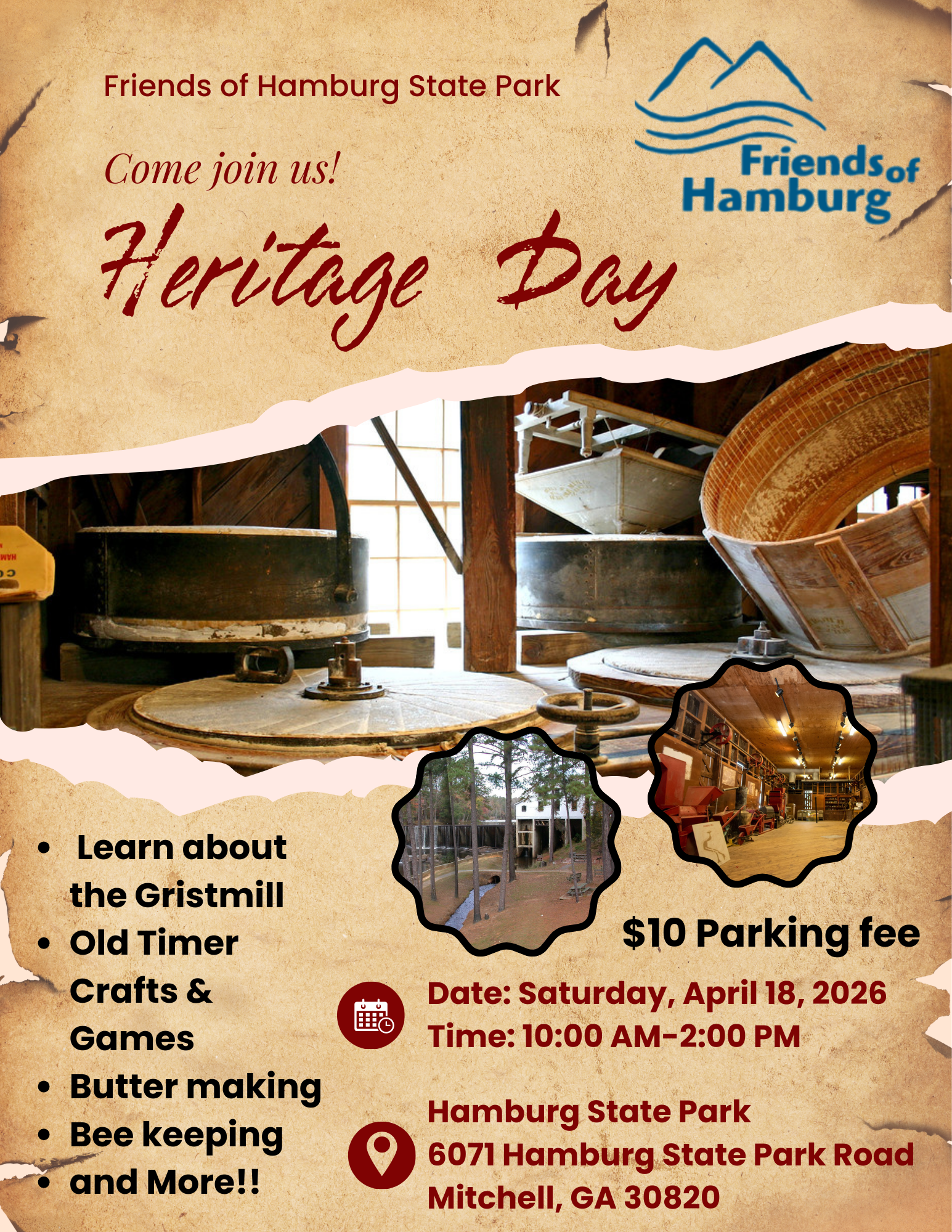 Friends of Hamburg State Park

Friends of Hamburg

Come join us!

Heritage Day

• Learn about the Gristmill
• Old Timer Crafts & Games
• Butter making
• Bee keeping
• and More!!

$10 Parking fee

Date: Saturday, April 18, 2026
Time: 10:00 AM-2:00 PM

Hamburg State Park
6071 Hamburg State Park Road
Mitchell, GA 30820